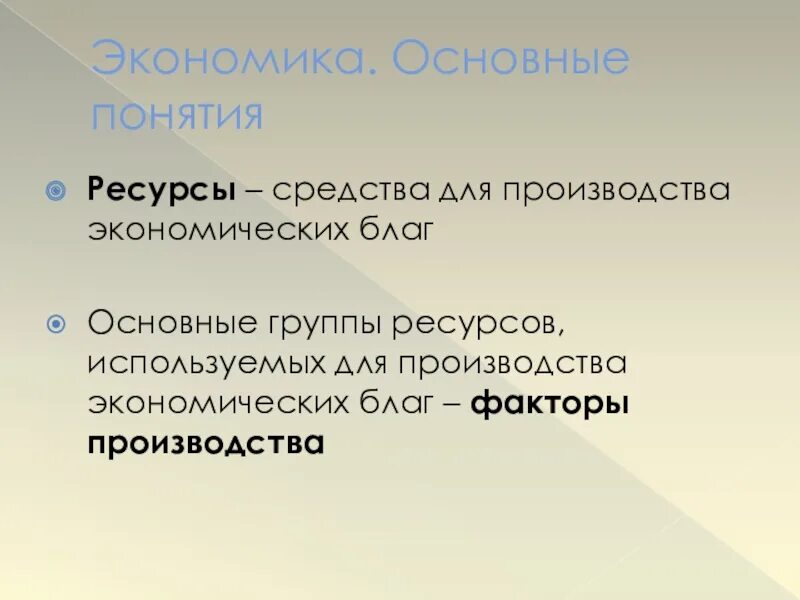 Экономика. Основные понятия

Ресурсы – средства для производства экономических благ

Основные группы ресурсов, используемых для производства экономических благ – факторы производства